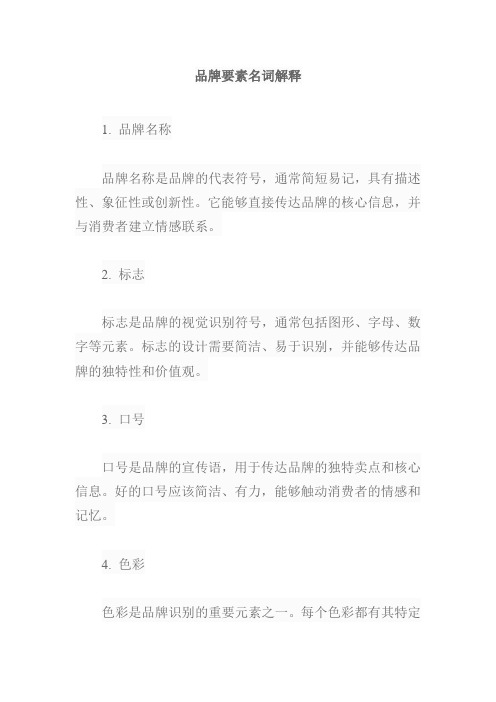 品牌要素名词解释

1. 品牌名称

品牌名称是品牌的代表符号，通常简短易记，具有描述性、象征性或创新性。它能够直接传达品牌的核心信息，并与消费者建立情感联系。

2. 标志

标志是品牌的视觉识别符号，通常包括图形、字母、数字等元素。标志的设计需要简洁、易于识别，并能够传达品牌的独特性和价值观。

3. 口号

口号是品牌的宣传语，用于传达品牌的独特卖点和核心信息。好的口号应该简洁、有力，能够触动消费者的情感和记忆。

4. 色彩

色彩是品牌识别的重要元素之一。每个色彩都有其特定